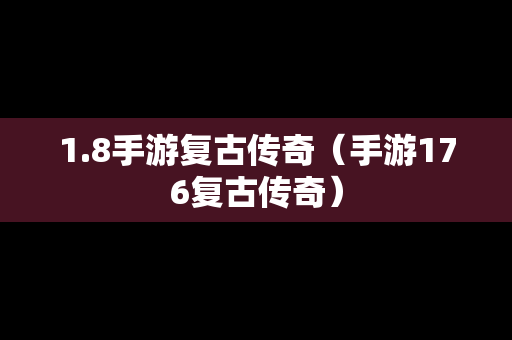 1.8手游复古传奇（手游176复古传奇）